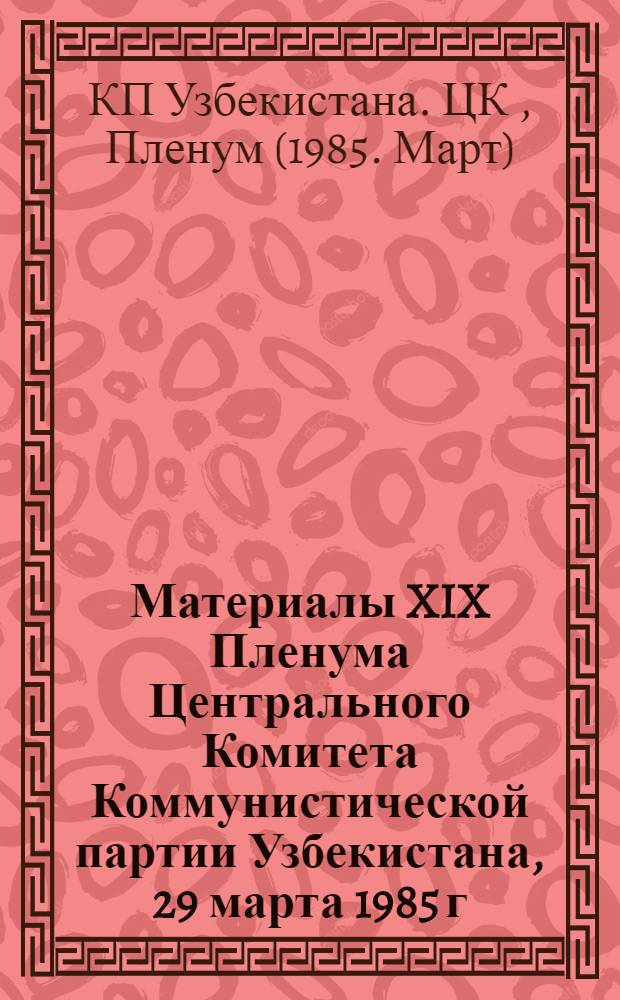 КП Узбекистана. ЦК , Пленум (1985. Март)

Материалы XIX Пленума Центрального Комитета Коммунистической партии Узбекистана, 29 марта 1985 г